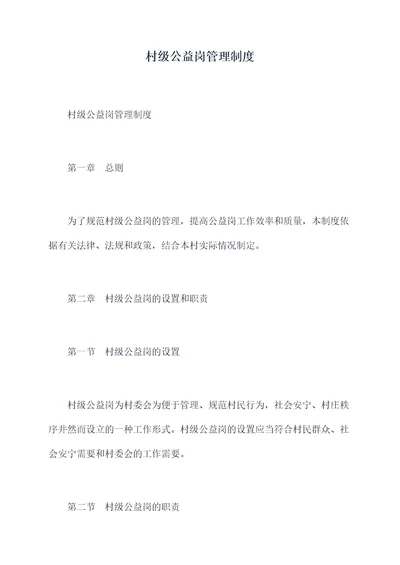 村级公益岗管理制度

村级公益岗管理制度

第一章　总则

为了规范村级公益岗的管理，提高公益岗工作效率和质量，本制度依据有关法律、法规和政策，结合本村实际情况制定。

第二章　村级公益岗的设置和职责

第一节　村级公益岗的设置

村级公益岗为村委会为便于管理、规范村民行为，社会安宁、村庄秩序井然而设立的一种工作形式。村级公益岗的设置应当符合村民群众、社会安宁需要和村委会的工作需要。

第二节　村级公益岗的职责